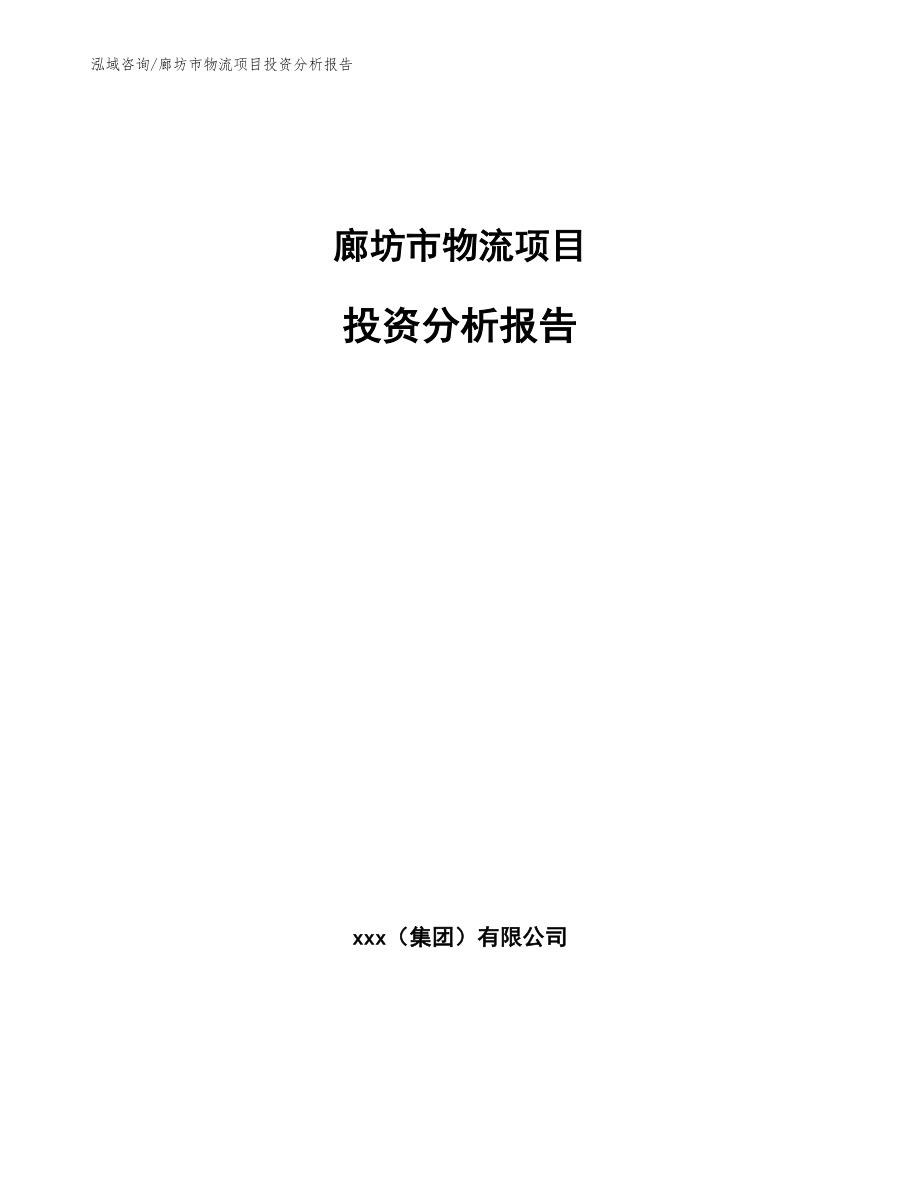 泓域咨询/廊坊市物流项目投资分析报告

廊坊市物流项目

投资分析报告

xxx（集团）有限公司